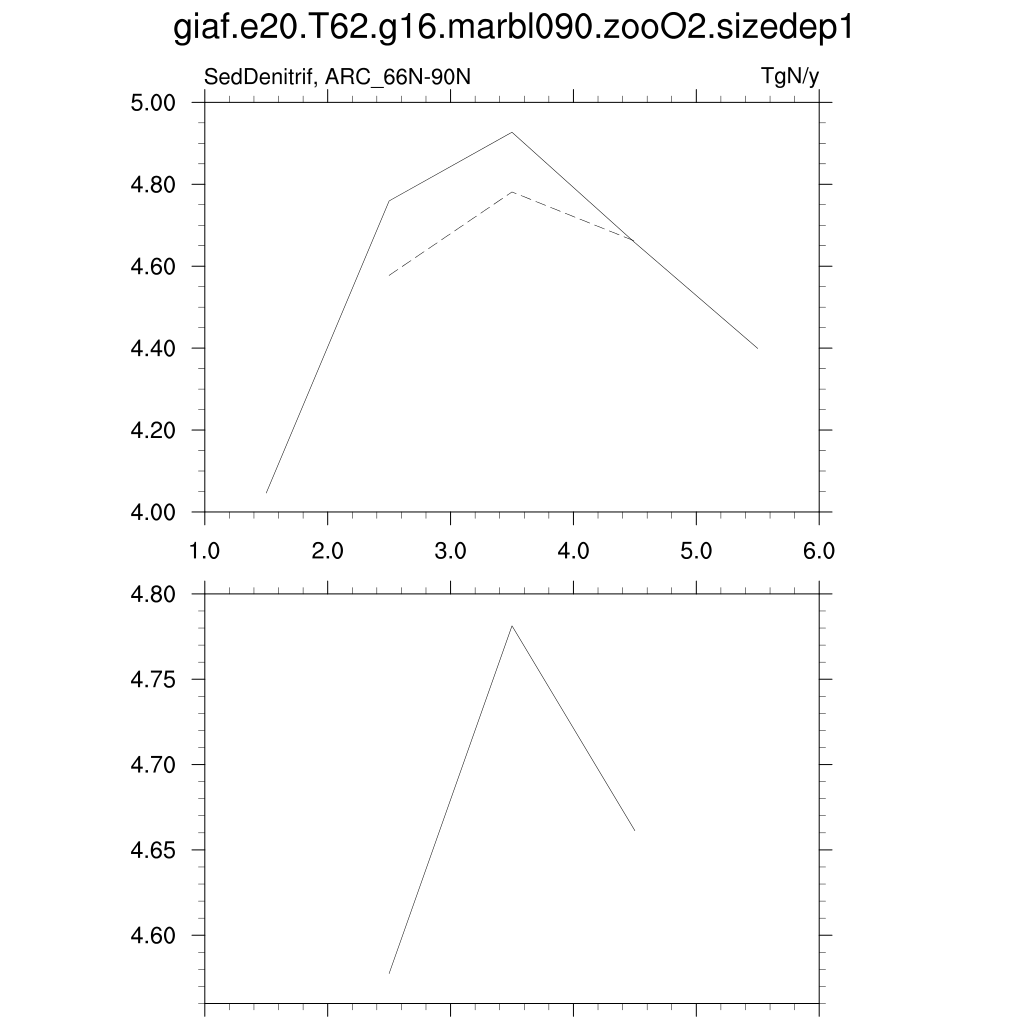 giaf.e20.T62.g16.marbl090.zooO2.sizedep1

SedDenitrif, ARC_66N-90N

TgN/y

5.00
4.80
4.60
4.40
4.20
4.00

1.0 2.0 3.0 4.0 5.0 6.0

4.80
4.75
4.70
4.65
4.60